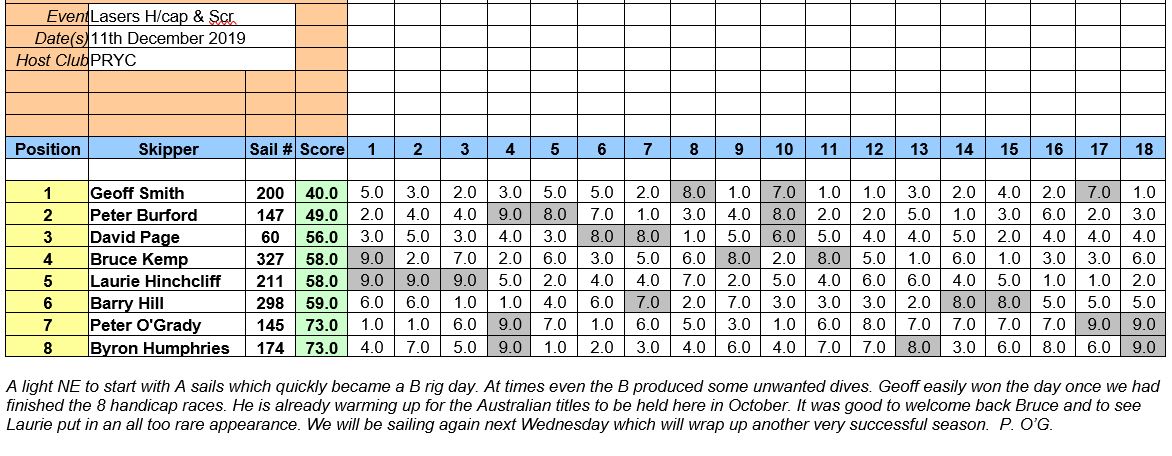 Event Lasers H/cap & Scr.
Date(s) 11th December 2019
Host Club PRYC

| Position | Skipper | Sail # | Score | 1 | 2 | 3 | 4 | 5 | 6 | 7 | 8 | 9 | 10 | 11 | 12 | 13 | 14 | 15 | 16 | 17 | 18 |
|---|---|---|---|---|---|---|---|---|---|---|---|---|---|---|---|---|---|---|---|---|---|
| 1 | Geoff Smith | 200 | 40.0 | 5.0 | 3.0 | 2.0 | 3.0 | 5.0 | 5.0 | 2.0 | 8.0 | 1.0 | 7.0 | 1.0 | 1.0 | 3.0 | 2.0 | 4.0 | 2.0 | 7.0 | 1.0 |
| 2 | Peter Burford | 147 | 49.0 | 2.0 | 4.0 | 4.0 | 9.0 | 8.0 | 7.0 | 1.0 | 3.0 | 4.0 | 8.0 | 2.0 | 2.0 | 5.0 | 1.0 | 3.0 | 6.0 | 2.0 | 3.0 |
| 3 | David Page | 60 | 56.0 | 3.0 | 5.0 | 3.0 | 4.0 | 3.0 | 8.0 | 8.0 | 1.0 | 5.0 | 6.0 | 5.0 | 4.0 | 4.0 | 5.0 | 2.0 | 4.0 | 4.0 | 4.0 |
| 4 | Bruce Kemp | 327 | 58.0 | 9.0 | 2.0 | 7.0 | 2.0 | 6.0 | 3.0 | 5.0 | 6.0 | 8.0 | 2.0 | 8.0 | 5.0 | 1.0 | 6.0 | 1.0 | 3.0 | 3.0 | 6.0 |
| 5 | Laurie Hinchcliff | 211 | 58.0 | 9.0 | 9.0 | 9.0 | 5.0 | 2.0 | 4.0 | 4.0 | 7.0 | 2.0 | 5.0 | 4.0 | 6.0 | 6.0 | 4.0 | 5.0 | 1.0 | 1.0 | 2.0 |
| 6 | Barry Hill | 298 | 59.0 | 6.0 | 6.0 | 1.0 | 1.0 | 4.0 | 6.0 | 7.0 | 2.0 | 7.0 | 3.0 | 3.0 | 3.0 | 2.0 | 8.0 | 8.0 | 5.0 | 5.0 | 5.0 |
| 7 | Peter O'Grady | 145 | 73.0 | 1.0 | 1.0 | 6.0 | 9.0 | 7.0 | 1.0 | 6.0 | 5.0 | 3.0 | 1.0 | 6.0 | 8.0 | 7.0 | 7.0 | 7.0 | 7.0 | 9.0 | 9.0 |
| 8 | Byron Humphries | 174 | 73.0 | 4.0 | 7.0 | 5.0 | 9.0 | 1.0 | 2.0 | 3.0 | 4.0 | 6.0 | 4.0 | 7.0 | 7.0 | 8.0 | 3.0 | 6.0 | 8.0 | 6.0 | 9.0 |

A light NE to start with A sails which quickly became a B rig day. At times even the B produced some unwanted dives. Geoff easily won the day once we had finished the 8 handicap races. He is already warming up for the Australian titles to be held here in October. It was good to welcome back Bruce and to see Laurie put in an all too rare appearance. We will be sailing again next Wednesday which will wrap up another very successful season. P. O'G.